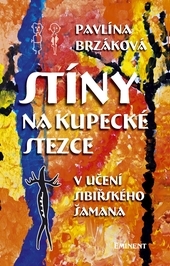 PAVLÍNA BRZÁKOVÁ

STÍNY NA KUPECKÉ STEZCE

V UČENÍ SIBIŘSKÉHO ŠAMANA

EMINENT